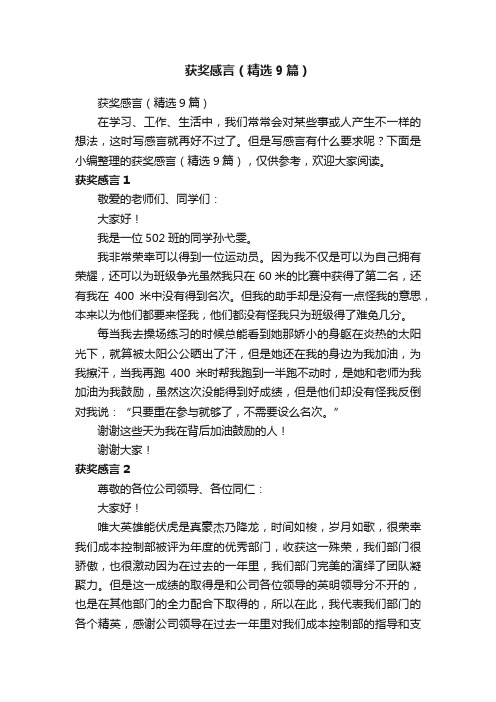 获奖感言（精选9篇）

获奖感言（精选9篇）

在学习、工作、生活中，我们常常会对某些事或人产生不一样的想法，这时写感言就再好不过了。但是写感言有什么要求呢？下面是小编整理的获奖感言（精选9篇），仅供参考，欢迎大家阅读。

获奖感言1

敬爱的老师们、同学们：

大家好！

我是一位502班的同学孙弋雯。

我非常荣幸可以得到一位运动员。因为我不仅是可以为自己拥有荣耀，还可以为班级争光虽然我只在60米的比赛中获得了第二名，还有我在 400 米中没有得到名次。但我的助手却是没有一点怪我的意思，本来以为他们都要来怪我，他们都没有怪我只为班级得了难免几分。

每当我去操场练习的时候总能看到她那娇小的身躯在炎热的太阳光下，就算被太阳公公晒出了汗，但是她还在我的身边为我加油，为我擦汗，当我再跑 400 米时帮我跑到一半跑不动时，是她和老师为我加油为我鼓励，虽然这次没能得到好成绩，但是他们却没有怪我反倒对我说：“只要重在参与就够了，不需要设么名次。”

谢谢这些天为我在背后加油鼓励的人！

谢谢大家！

获奖感言2

尊敬的各位公司领导、各位同仁：

大家好！

唯大英雄能伏虎是真豪杰乃降龙，时间如梭，岁月如歌，很荣幸我们成本控制部被评为年度的优秀部门，收获这一殊荣，我们部门很骄傲，也很激动因为在过去的一年里，我们部门完美的演绎了团队凝聚力。但是这一成绩的取得是和公司各位领导的英明领导分不开的，也是在其他部门的全力配合下取得的，所以在此，我代表我们部门的各个精英，感谢公司领导在过去一年里对我们成本控制部的指导和支